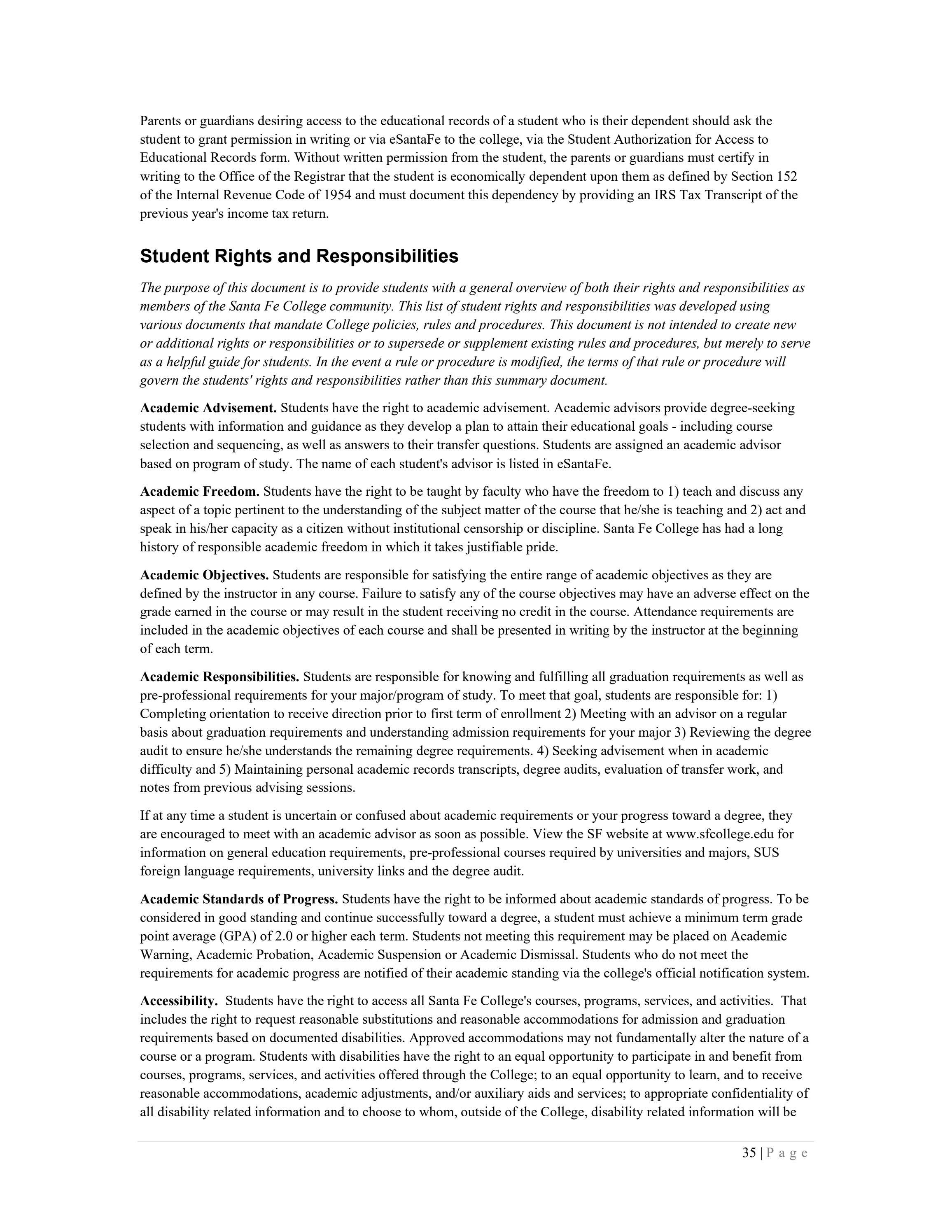 Parents or guardians desiring access to the educational records of a student who is their dependent should ask the student to grant permission in writing or via eSantaFe to the college, via the Student Authorization for Access to Educational Records form. Without written permission from the student, the parents or guardians must certify in writing to the Office of the Registrar that the student is economically dependent upon them as defined by Section 152 of the Internal Revenue Code of 1954 and must document this dependency by providing an IRS Tax Transcript of the previous year's income tax return.

Student Rights and Responsibilities

The purpose of this document is to provide students with a general overview of both their rights and responsibilities as members of the Santa Fe College community. This list of student rights and responsibilities was developed using various documents that mandate College policies, rules and procedures. This document is not intended to create new or additional rights or responsibilities or to supersede or supplement existing rules and procedures, but merely to serve as a helpful guide for students. In the event a rule or procedure is modified, the terms of that rule or procedure will govern the students' rights and responsibilities rather than this summary document.

Academic Advisement. Students have the right to academic advisement. Academic advisors provide degree-seeking students with information and guidance as they develop a plan to attain their educational goals - including course selection and sequencing, as well as answers to their transfer questions. Students are assigned an academic advisor based on program of study. The name of each student's advisor is listed in eSantaFe.

Academic Freedom. Students have the right to be taught by faculty who have the freedom to 1) teach and discuss any aspect of a topic pertinent to the understanding of the subject matter of the course that he/she is teaching and 2) act and speak in his/her capacity as a citizen without institutional censorship or discipline. Santa Fe College has had a long history of responsible academic freedom in which it takes justifiable pride.

Academic Objectives. Students are responsible for satisfying the entire range of academic objectives as they are defined by the instructor in any course. Failure to satisfy any of the course objectives may have an adverse effect on the grade earned in the course or may result in the student receiving no credit in the course. Attendance requirements are included in the academic objectives of each course and shall be presented in writing by the instructor at the beginning of each term.

Academic Responsibilities. Students are responsible for knowing and fulfilling all graduation requirements as well as pre-professional requirements for your major/program of study. To meet that goal, students are responsible for: 1) Completing orientation to receive direction prior to first term of enrollment 2) Meeting with an advisor on a regular basis about graduation requirements and understanding admission requirements for your major 3) Reviewing the degree audit to ensure he/she understands the remaining degree requirements. 4) Seeking advisement when in academic difficulty and 5) Maintaining personal academic records transcripts, degree audits, evaluation of transfer work, and notes from previous advising sessions.

If at any time a student is uncertain or confused about academic requirements or your progress toward a degree, they are encouraged to meet with an academic advisor as soon as possible. View the SF website at www.sfcollege.edu for information on general education requirements, pre-professional courses required by universities and majors, SUS foreign language requirements, university links and the degree audit.

Academic Standards of Progress. Students have the right to be informed about academic standards of progress. To be considered in good standing and continue successfully toward a degree, a student must achieve a minimum term grade point average (GPA) of 2.0 or higher each term. Students not meeting this requirement may be placed on Academic Warning, Academic Probation, Academic Suspension or Academic Dismissal. Students who do not meet the requirements for academic progress are notified of their academic standing via the college's official notification system.

Accessibility. Students have the right to access all Santa Fe College's courses, programs, services, and activities. That includes the right to request reasonable substitutions and reasonable accommodations for admission and graduation requirements based on documented disabilities. Approved accommodations may not fundamentally alter the nature of a course or a program. Students with disabilities have the right to an equal opportunity to participate in and benefit from courses, programs, services, and activities offered through the College; to an equal opportunity to learn, and to receive reasonable accommodations, academic adjustments, and/or auxiliary aids and services; to appropriate confidentiality of all disability related information and to choose to whom, outside of the College, disability related information will be

35 | P a g e